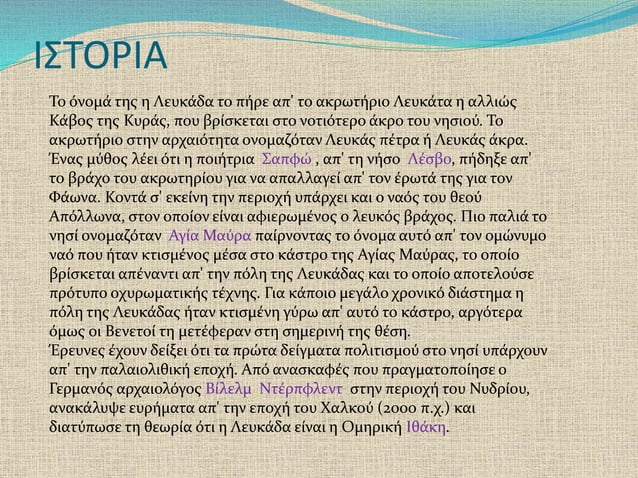 ΙΣΤΟΡΙΑ

Το όνομά της η Λευκάδα το πήρε απ' το ακρωτήριο Λευκάτα η αλλιώς Κάβος της Κυράς, που βρίσκεται στο νοτιότερο άκρο του νησιού. Το ακρωτήριο στην αρχαιότητα ονομαζόταν Λευκάς πέτρα ή Λευκάς άκρα. Ένας μύθος λέει ότι η ποιήτρια Σαπφώ , απ' τη νήσο Λέσβο, πήδηξε απ' το βράχο του ακρωτηρίου για να απαλλαγεί απ' τον έρωτά της για τον Φάωνα. Κοντά σ' εκείνη την περιοχή υπάρχει και ο ναός του θεού Απόλλωνα, στον οποίον είναι αφιερωμένος ο λευκός βράχος. Πιο παλιά το νησί ονομαζόταν Αγία Μαύρα παίρνοντας το όνομα αυτό απ' τον ομώνυμο ναό που ήταν κτισμένος μέσα στο κάστρο της Αγίας Μαύρας, το οποίο βρίσκεται απέναντι απ' την πόλη της Λευκάδας και το οποίο αποτελούσε πρότυπο οχυρωματικής τέχνης. Για κάποιο μεγάλο χρονικό διάστημα η πόλη της Λευκάδας ήταν κτισμένη γύρω απ' αυτό το κάστρο, αργότερα όμως οι Βενετοί τη μετέφεραν στη σημερινή της θέση.
Έρευνες έχουν δείξει ότι τα πρώτα δείγματα πολιτισμού στο νησί υπάρχουν απ' την παλαιολιθική εποχή. Από ανασκαφές που πραγματοποίησε ο Γερμανός αρχαιολόγος Βίλελμ Ντέρπφλεντ στην περιοχή του Νυδρίου, ανακάλυψε ευρήματα απ' την εποχή του Χαλκού (2000 π.χ.) και διατύπωσε τη θεωρία ότι η Λευκάδα είναι η Ομηρική Ιθάκη.